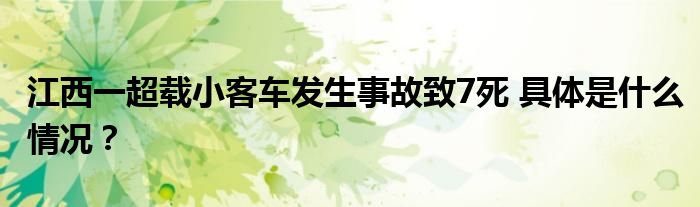 江西一超载小客车发生事故致7死 具体是什么情况？